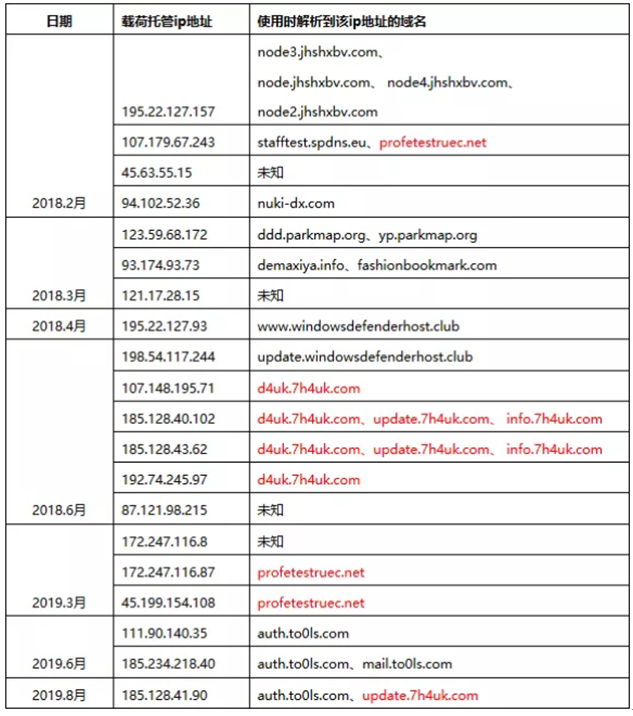 | 日期 | 载荷托管ip地址 | 使用时解析到该ip地址的域名 |
|---|---|---|
| 2018.2月 | 195.22.127.157 | node3.jhshxbv.com、node.jhshxbv.com、node4.jhshxbv.com、node2.jhshxbv.com |
| | 107.179.67.243 | stafftest.spdns.eu、profetestruec.net |
| | 45.63.55.15 | 未知 |
| | 94.102.52.36 | nuki-dx.com |
| 2018.3月 | 123.59.68.172 | ddd.parkmap.org、yp.parkmap.org |
| | 93.174.93.73 | demaxiya.info、fashionbookmark.com |
| | 121.17.28.15 | 未知 |
| 2018.4月 | 195.22.127.93 | www.windowsdefenderhost.club |
| 2018.6月 | 198.54.117.244 | update.windowsdefenderhost.club |
| | 107.148.195.71 | d4uk.7h4uk.com |
| | 185.128.40.102 | d4uk.7h4uk.com、update.7h4uk.com、info.7h4uk.com |
| | 185.128.43.62 | d4uk.7h4uk.com、update.7h4uk.com、info.7h4uk.com |
| | 192.74.245.97 | d4uk.7h4uk.com |
| | 87.121.98.215 | 未知 |
| 2019.3月 | 172.247.116.8 | 未知 |
| | 172.247.116.87 | profetestruec.net |
| | 45.199.154.108 | profetestruec.net |
| 2019.6月 | 111.90.140.35 | auth.to0ls.com |
| | 185.234.218.40 | auth.to0ls.com、mail.to0ls.com |
| 2019.8月 | 185.128.41.90 | auth.to0ls.com、update.7h4uk.com |